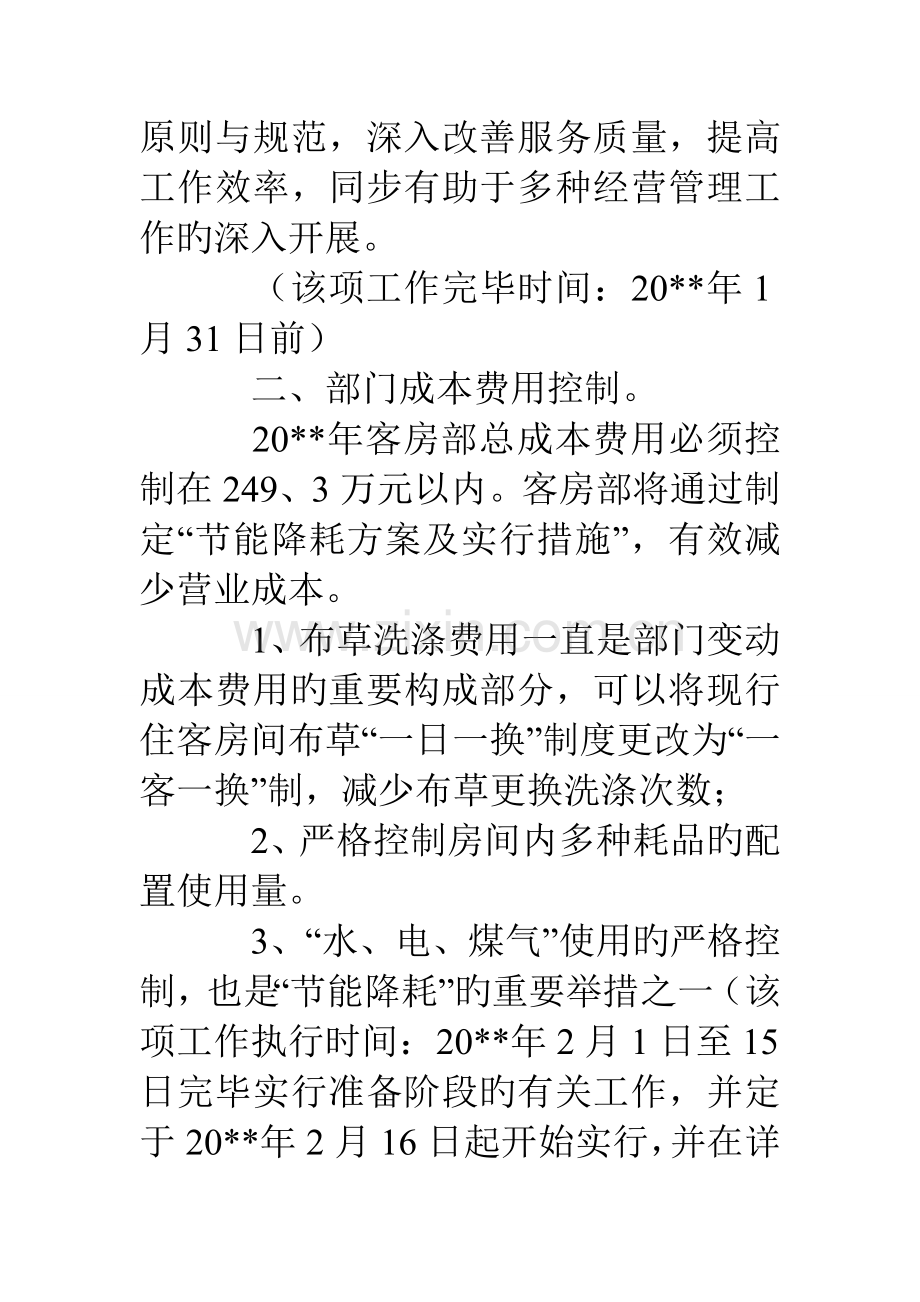 原则与规范，深入改善服务质量，提高工作效率，同步有助于多种经营管理工作的深入开展。

（该项工作完毕时间：20**年 1 月 31 日前）

二、部门成本费用控制。

20**年客房部总成本费用必须控制在 249、3 万元以内。客房部将通过制定“节能降耗方案及实行措施”，有效减少营业成本。

1、布草洗涤费用一直是部门变动成本费用的重要构成部分，可以将现行住客房间布草“一日一换”制度更改为“一客一换”制，减少布草更换洗涤次数；

2、严格控制房间内多种耗品的配置使用量。

3、“水、电、煤气”使用的严格控制，也是“节能降耗”的重要举措之一（该项工作执行时间：20**年 2 月 1 日至 15 日完毕实行准备阶段的有关工作，并定于 20**年 2 月 16 日起开始实行，并在详